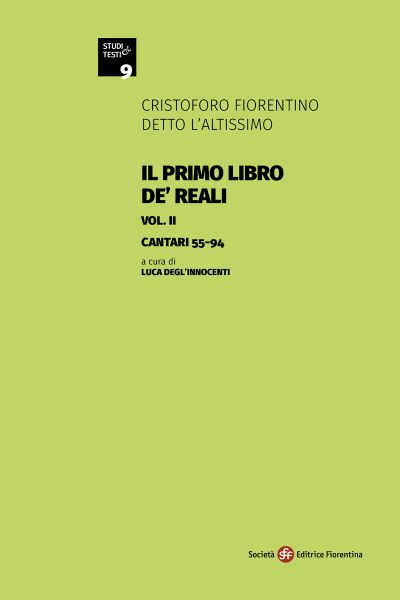 STUDI & TESTI
9

CRISTOFORO FIORENTINO
DETTO L'ALTISSIMO

IL PRIMO LIBRO
DE' REALI

VOL. II

CANTARI 55-94

a cura di
LUCA DEGL'INNOCENTI

Società sef Editrice Fiorentina